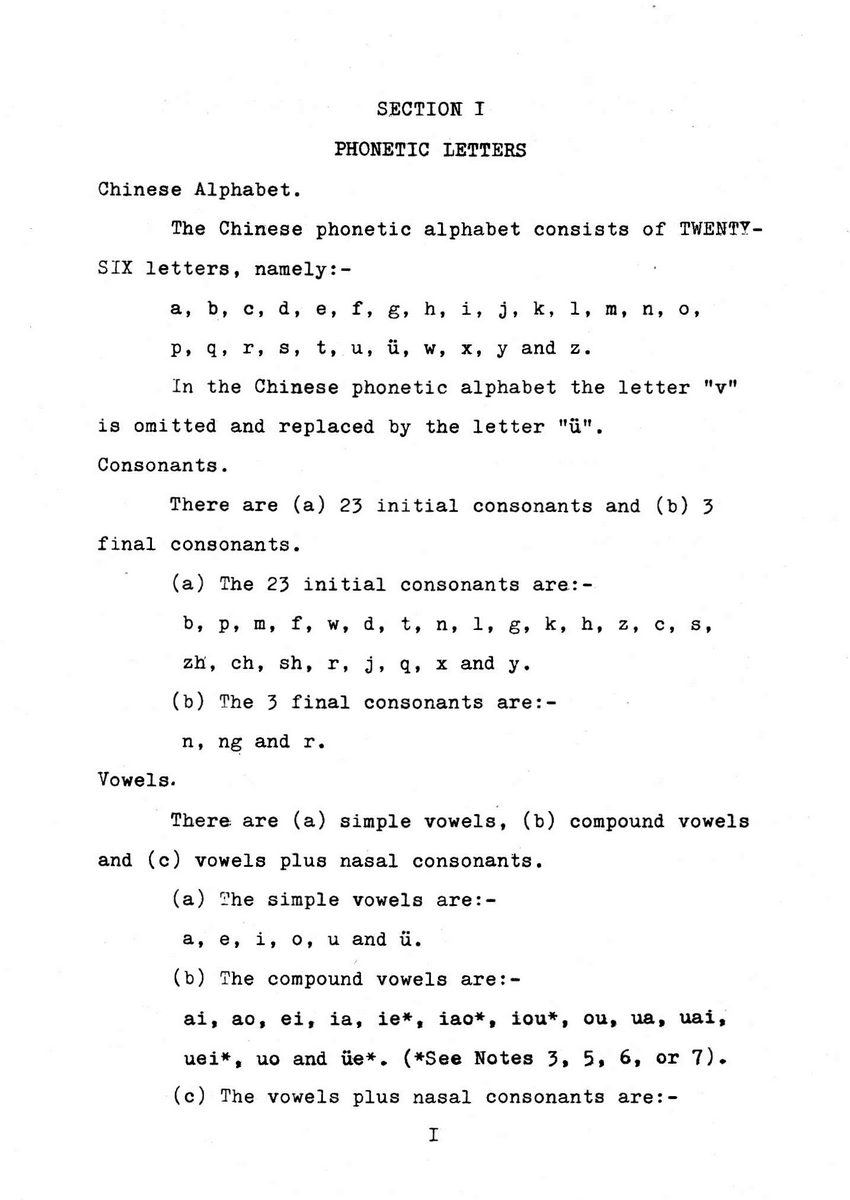 SECTION I

PHONETIC LETTERS

Chinese Alphabet.

The Chinese phonetic alphabet consists of TWENTY-SIX letters, namely:-

a, b, c, d, e, f, g, h, i, j, k, l, m, n, o,

p, q, r, s, t, u, ü, w, x, y and z.

In the Chinese phonetic alphabet the letter "v" is omitted and replaced by the letter "ü".

Consonants.

There are (a) 23 initial consonants and (b) 3 final consonants.

(a) The 23 initial consonants are:-

b, p, m, f, w, d, t, n, l, g, k, h, z, c, s,

zh, ch, sh, r, j, q, x and y.

(b) The 3 final consonants are:-

n, ng and r.

Vowels.

There are (a) simple vowels, (b) compound vowels and (c) vowels plus nasal consonants.

(a) The simple vowels are:-

a, e, i, o, u and ü.

(b) The compound vowels are:-

ai, ao, ei, ia, ie*, iao*, iou*, ou, ua, uai,

uei*, uo and üe*. (*See Notes 3, 5, 6, or 7).

(c) The vowels plus nasal consonants are:-

I